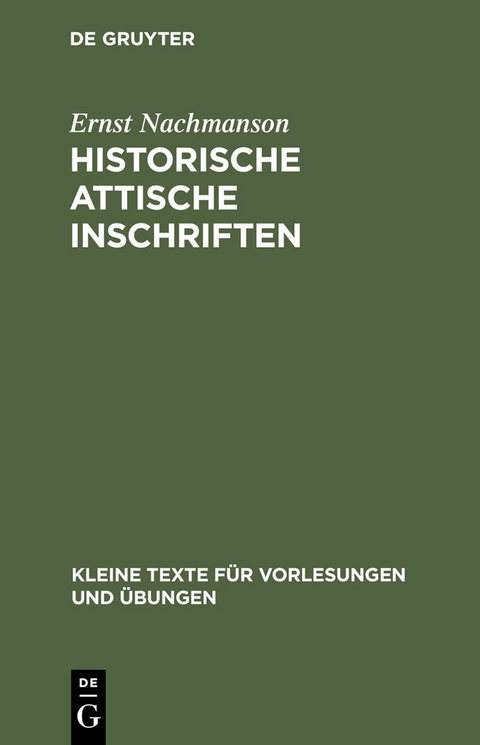 DE GRUYTER

Ernst Nachmanson
HISTORISCHE ATTISCHE INSCHRIFTEN

KLEINE TEXTE FÜR VORLESUNGEN UND ÜBUNGEN

DE
G